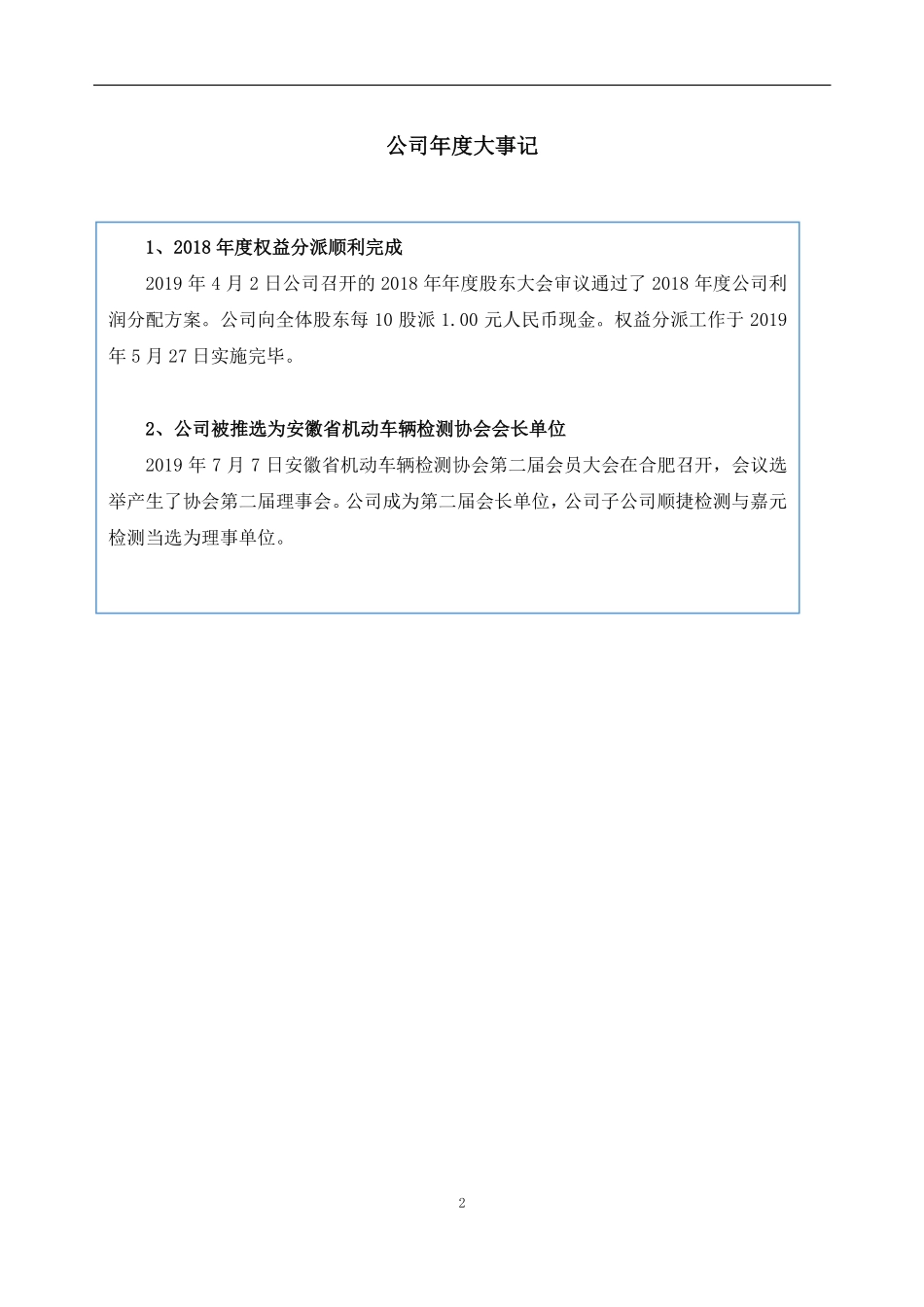 公司年度大事记

1、2018 年度权益分派顺利完成

2019 年 4 月 2 日公司召开的 2018 年年度股东大会审议通过了 2018 年度公司利润分配方案。公司向全体股东每 10 股派 1.00 元人民币现金。权益分派工作于 2019 年 5 月 27 日实施完毕。

2、公司被推选为安徽省机动车辆检测协会会长单位

2019 年 7 月 7 日安徽省机动车辆检测协会第二届会员大会在合肥召开，会议选举产生了协会第二届理事会。公司成为第二届会长单位，公司子公司顺捷检测与嘉元检测当选为理事单位。

2